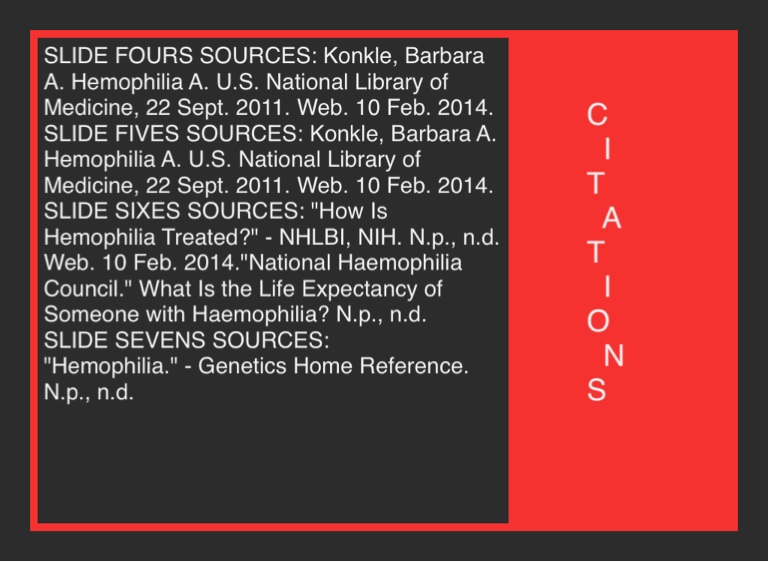 SLIDE FOURS SOURCES: Konkle, Barbara A. Hemophilia A. U.S. National Library of Medicine, 22 Sept. 2011. Web. 10 Feb. 2014.
SLIDE FIVES SOURCES: Konkle, Barbara A. Hemophilia A. U.S. National Library of Medicine, 22 Sept. 2011. Web. 10 Feb. 2014.
SLIDE SIXES SOURCES: "How Is Hemophilia Treated?" - NHLBI, NIH. N.p., n.d. Web. 10 Feb. 2014."National Haemophilia Council." What Is the Life Expectancy of Someone with Haemophilia? N.p., n.d.
SLIDE SEVENS SOURCES: "Hemophilia." - Genetics Home Reference. N.p., n.d.

CITATIONS